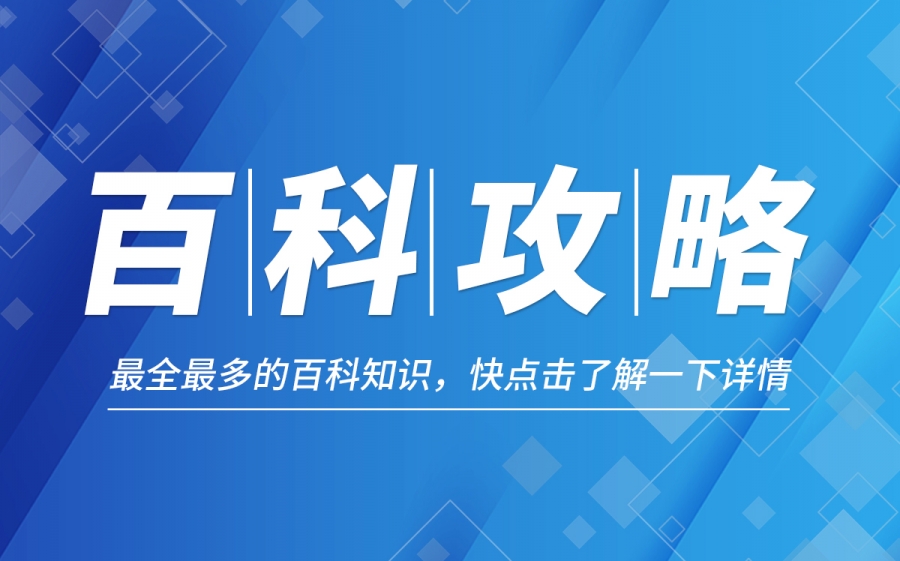 百科攻略

最全最多的百科知识，快点击了解一下详情